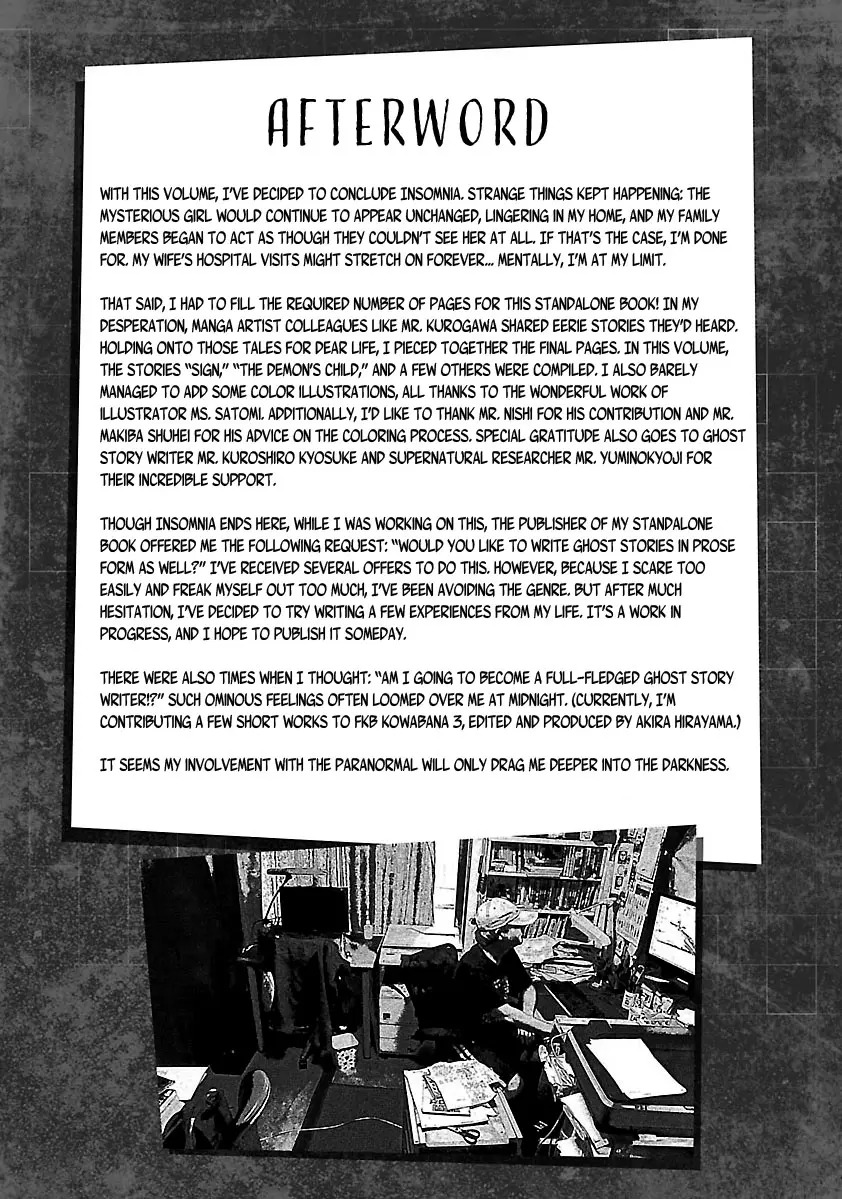 AFTERWORD

WITH THIS VOLUME, I'VE DECIDED TO CONCLUDE INSOMNIA. STRANGE THINGS KEPT HAPPENING: THE MYSTERIOUS GIRL WOULD CONTINUE TO APPEAR UNCHANGED, LINGERING IN MY HOME, AND MY FAMILY MEMBERS BEGAN TO ACT AS THOUGH THEY COULDN'T SEE HER AT ALL. IF THAT'S THE CASE, I'M DONE FOR. MY WIFE'S HOSPITAL VISITS MIGHT STRETCH ON FOREVER... MENTALLY, I'M AT MY LIMIT.

THAT SAID, I HAD TO FILL THE REQUIRED NUMBER OF PAGES FOR THIS STANDALONE BOOK! IN MY DESPERATION, MANGA ARTIST COLLEAGUES LIKE MR. KUROGAWA SHARED EERIE STORIES THEY'D HEARD. HOLDING ONTO THOSE TALES FOR DEAR LIFE, I PIECED TOGETHER THE FINAL PAGES. IN THIS VOLUME, THE STORIES "SIGN," "THE DEMON'S CHILD," AND A FEW OTHERS WERE COMPILED. I ALSO BARELY MANAGED TO ADD SOME COLOR ILLUSTRATIONS, ALL THANKS TO THE WONDERFUL WORK OF ILLUSTRATOR MS. SATOMI. ADDITIONALLY, I'D LIKE TO THANK MR. NISHI FOR HIS CONTRIBUTION AND MR. MAKIBA SHUHEI FOR HIS ADVICE ON THE COLORING PROCESS. SPECIAL GRATITUDE ALSO GOES TO GHOST STORY WRITER MR. KUROSHIRO KYOSUKE AND SUPERNATURAL RESEARCHER MR. YUMINOKYOJI FOR THEIR INCREDIBLE SUPPORT.

THOUGH INSOMNIA ENDS HERE, WHILE I WAS WORKING ON THIS, THE PUBLISHER OF MY STANDALONE BOOK OFFERED ME THE FOLLOWING REQUEST: "WOULD YOU LIKE TO WRITE GHOST STORIES IN PROSE FORM AS WELL?" I'VE RECEIVED SEVERAL OFFERS TO DO THIS. HOWEVER, BECAUSE I SCARE TOO EASILY AND FREAK MYSELF OUT TOO MUCH, I'VE BEEN AVOIDING THE GENRE. BUT AFTER MUCH HESITATION, I'VE DECIDED TO TRY WRITING A FEW EXPERIENCES FROM MY LIFE. IT'S A WORK IN PROGRESS, AND I HOPE TO PUBLISH IT SOMEDAY.

THERE WERE ALSO TIMES WHEN I THOUGHT: "AM I GOING TO BECOME A FULL-FLEDGED GHOST STORY WRITER!?" SUCH OMINOUS FEELINGS OFTEN LOOMED OVER ME AT MIDNIGHT. (CURRENTLY, I'M CONTRIBUTING A FEW SHORT WORKS TO FKB KOWABANA 3, EDITED AND PRODUCED BY AKIRA HIRAYAMA.)

IT SEEMS MY INVOLVEMENT WITH THE PARANORMAL WILL ONLY DRAG ME DEEPER INTO THE DARKNESS.